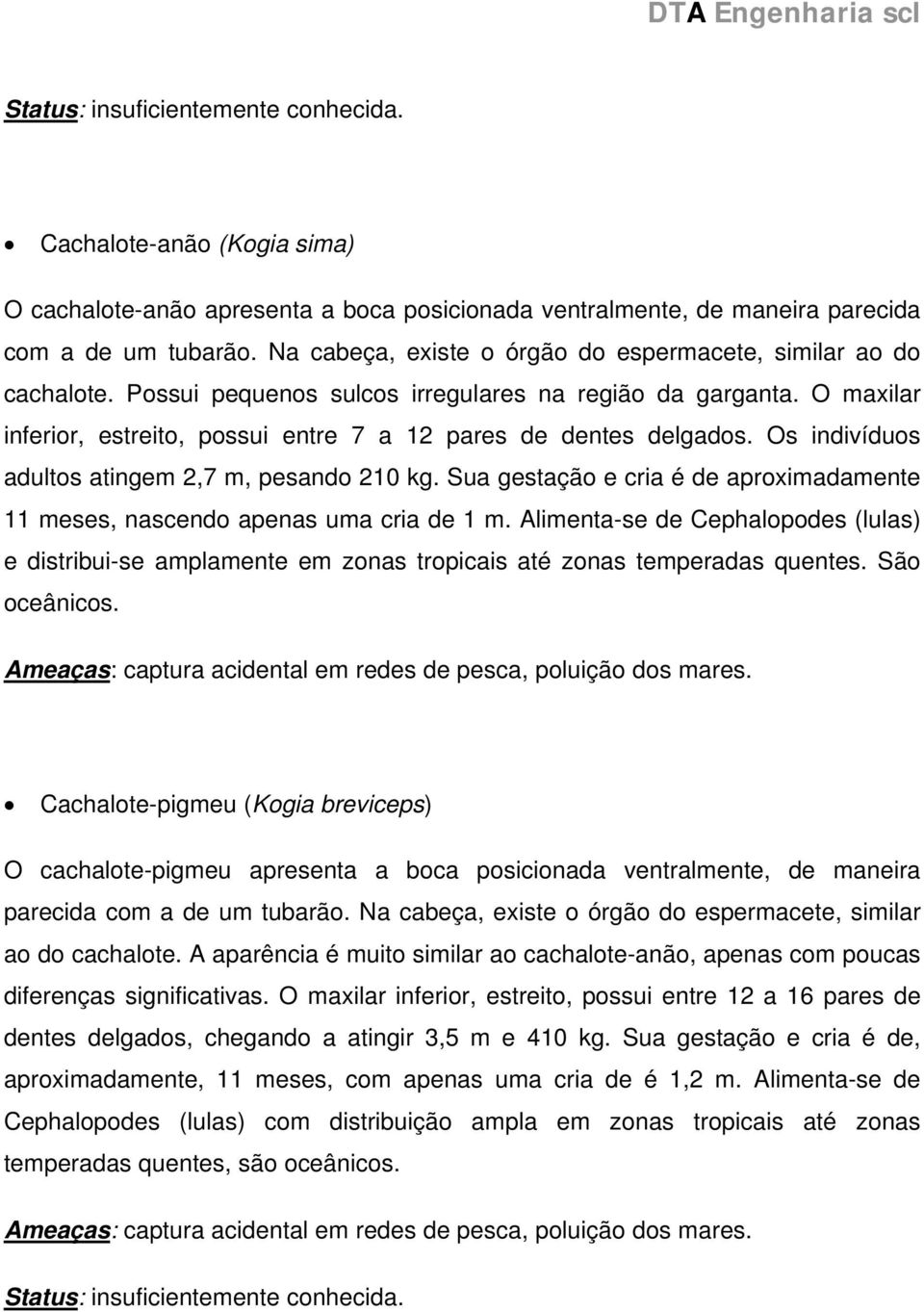 DTA Engenharia scl

Status: insuficientemente conhecida.

• Cachalote-anão (Kogia sima)

O cachalote-anão apresenta a boca posicionada ventralmente, de maneira parecida com a de um tubarão. Na cabeça, existe o órgão do espermacete, similar ao do cachalote. Possui pequenos sulcos irregulares na região da garganta. O maxilar inferior, estreito, possui entre 7 a 12 pares de dentes delgados. Os indivíduos adultos atingem 2,7 m, pesando 210 kg. Sua gestação e cria é de aproximadamente 11 meses, nascendo apenas uma cria de 1 m. Alimenta-se de Cephalopodes (lulas) e distribui-se amplamente em zonas tropicais até zonas temperadas quentes. São oceânicos.

Ameaças: captura acidental em redes de pesca, poluição dos mares.

• Cachalote-pigmeu (Kogia breviceps)

O cachalote-pigmeu apresenta a boca posicionada ventralmente, de maneira parecida com a de um tubarão. Na cabeça, existe o órgão do espermacete, similar ao do cachalote. A aparência é muito similar ao cachalote-anão, apenas com poucas diferenças significativas. O maxilar inferior, estreito, possui entre 12 a 16 pares de dentes delgados, chegando a atingir 3,5 m e 410 kg. Sua gestação e cria é de, aproximadamente, 11 meses, com apenas uma cria de é 1,2 m. Alimenta-se de Cephalopodes (lulas) com distribuição ampla em zonas tropicais até zonas temperadas quentes, são oceânicos.

Ameaças: captura acidental em redes de pesca, poluição dos mares.

Status: insuficientemente conhecida.